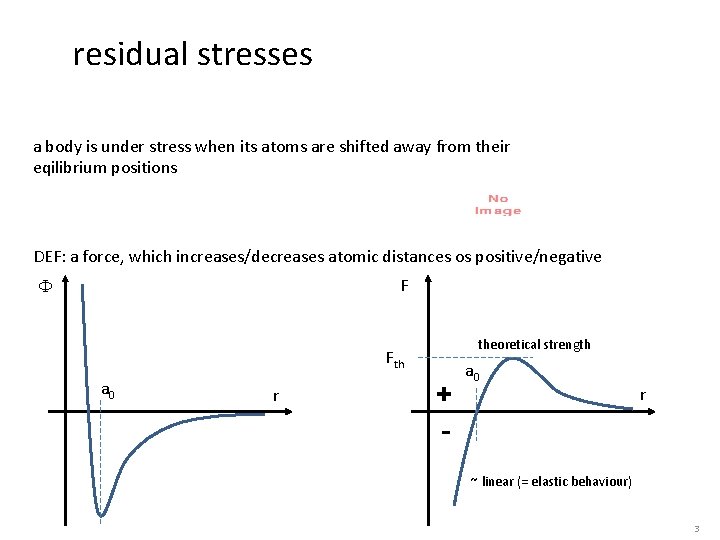 residual stresses

a body is under stress when its atoms are shifted away from their eqilibrium positions

No Image

DEF: a force, which increases/decreases atomic distances os positive/negative

$\Phi$

$a_0$

r

F

theoretical strength

$F_{th}$

$a_0$

+

-

r

~ linear (= elastic behaviour)

3